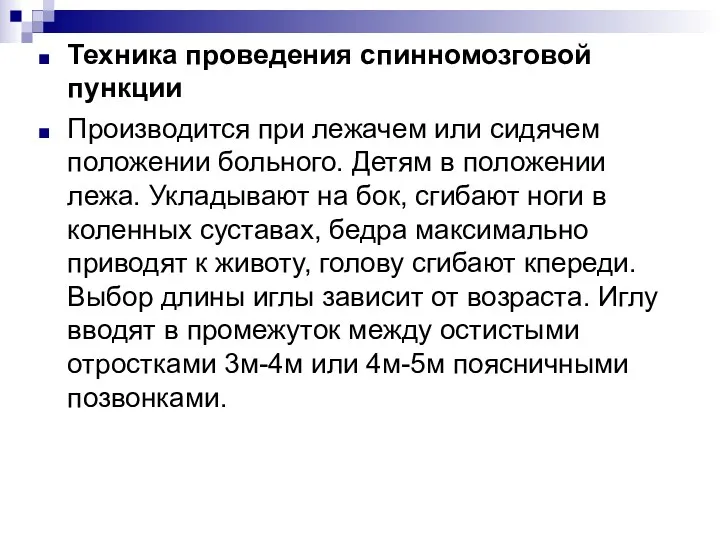 Техника проведения спинномозговой пункции

Производится при лежачем или сидячем положении больного. Детям в положении лежа. Укладывают на бок, сгибают ноги в коленных суставах, бедра максимально приводят к животу, голову сгибают кпереди. Выбор длины иглы зависит от возраста. Иглу вводят в промежуток между остистыми отростками 3м-4м или 4м-5м поясничными позвонками.